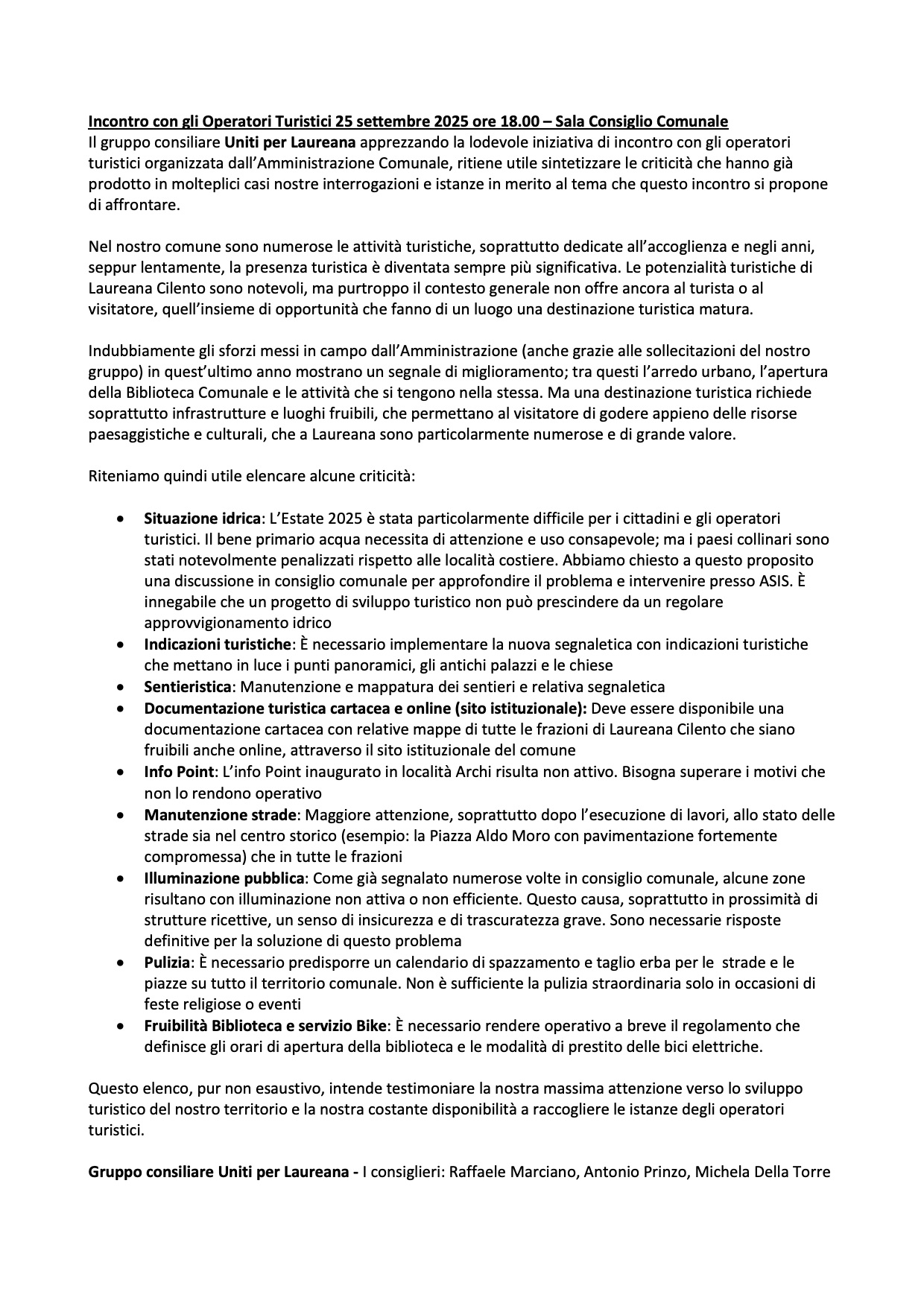 Incontro con gli Operatori Turistici 25 settembre 2025 ore 18.00 – Sala Consiglio Comunale
Il gruppo consiliare Uniti per Laureana apprezzando la lodevole iniziativa di incontro con gli operatori turistici organizzata dall'Amministrazione Comunale, ritiene utile sintetizzare le criticità che hanno già prodotto in molteplici casi nostre interrogazioni e istanze in merito al tema che questo incontro si propone di affrontare.

Nel nostro comune sono numerose le attività turistiche, soprattutto dedicate all'accoglienza e negli anni, seppur lentamente, la presenza turistica è diventata sempre più significativa. Le potenzialità turistiche di Laureana Cilento sono notevoli, ma purtroppo il contesto generale non offre ancora al turista o al visitatore, quell'insieme di opportunità che fanno di un luogo una destinazione turistica matura.

Indubbiamente gli sforzi messi in campo dall'Amministrazione (anche grazie alle sollecitazioni del nostro gruppo) in quest'ultimo anno mostrano un segnale di miglioramento; tra questi l'arredo urbano, l'apertura della Biblioteca Comunale e le attività che si tengono nella stessa. Ma una destinazione turistica richiede soprattutto infrastrutture e luoghi fruibili, che permettano al visitatore di godere appieno delle risorse paesaggistiche e culturali, che a Laureana sono particolarmente numerose e di grande valore.

Riteniamo quindi utile elencare alcune criticità:

• Situazione idrica: L'Estate 2025 è stata particolarmente difficile per i cittadini e gli operatori turistici. Il bene primario acqua necessita di attenzione e uso consapevole; ma i paesi collinari sono stati notevolmente penalizzati rispetto alle località costiere. Abbiamo chiesto a questo proposito una discussione in consiglio comunale per approfondire il problema e intervenire presso ASIS. È innegabile che un progetto di sviluppo turistico non può prescindere da un regolare approvvigionamento idrico
• Indicazioni turistiche: È necessario implementare la nuova segnaletica con indicazioni turistiche che mettano in luce i punti panoramici, gli antichi palazzi e le chiese
• Sentieristica: Manutenzione e mappatura dei sentieri e relativa segnaletica
• Documentazione turistica cartacea e online (sito istituzionale): Deve essere disponibile una documentazione cartacea con relative mappe di tutte le frazioni di Laureana Cilento che siano fruibili anche online, attraverso il sito istituzionale del comune
• Info Point: L'info Point inaugurato in località Archi risulta non attivo. Bisogna superare i motivi che non lo rendono operativo
• Manutenzione strade: Maggiore attenzione, soprattutto dopo l'esecuzione di lavori, allo stato delle strade sia nel centro storico (esempio: la Piazza Aldo Moro con pavimentazione fortemente compromessa) che in tutte le frazioni
• Illuminazione pubblica: Come già segnalato numerose volte in consiglio comunale, alcune zone risultano con illuminazione non attiva o non efficiente. Questo causa, soprattutto in prossimità di strutture ricettive, un senso di insicurezza e di trascuratezza grave. Sono necessarie risposte definitive per la soluzione di questo problema
• Pulizia: È necessario predisporre un calendario di spazzamento e taglio erba per le strade e le piazze su tutto il territorio comunale. Non è sufficiente la pulizia straordinaria solo in occasioni di feste religiose o eventi
• Fruibilità Biblioteca e servizio Bike: È necessario rendere operativo a breve il regolamento che definisce gli orari di apertura della biblioteca e le modalità di prestito delle bici elettriche.

Questo elenco, pur non esaustivo, intende testimoniare la nostra massima attenzione verso lo sviluppo turistico del nostro territorio e la nostra costante disponibilità a raccogliere le istanze degli operatori turistici.

Gruppo consiliare Uniti per Laureana - I consiglieri: Raffaele Marciano, Antonio Prinzo, Michela Della Torre